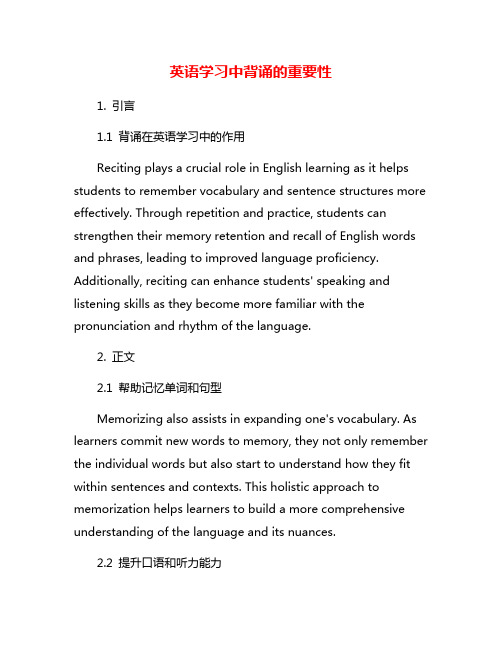 英语学习中背诵的重要性

1. 引言

1.1 背诵在英语学习中的作用

Reciting plays a crucial role in English learning as it helps students to remember vocabulary and sentence structures more effectively. Through repetition and practice, students can strengthen their memory retention and recall of English words and phrases, leading to improved language proficiency. Additionally, reciting can enhance students' speaking and listening skills as they become more familiar with the pronunciation and rhythm of the language.

2. 正文

2.1 帮助记忆单词和句型

Memorizing also assists in expanding one's vocabulary. As learners commit new words to memory, they not only remember the individual words but also start to understand how they fit within sentences and contexts. This holistic approach to memorization helps learners to build a more comprehensive understanding of the language and its nuances.

2.2 提升口语和听力能力